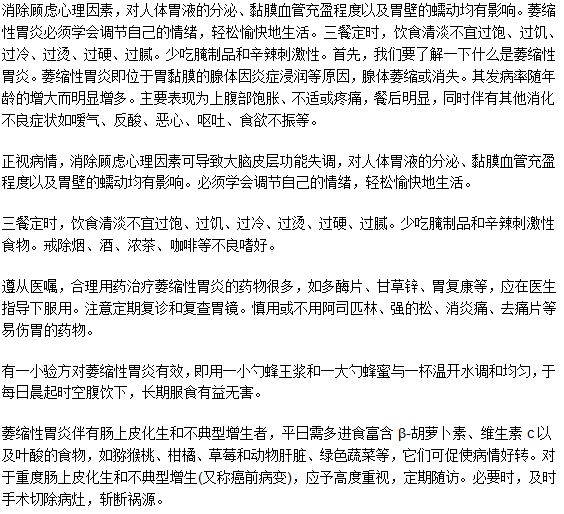 消除顾虑心理因素，对人体胃液的分泌、黏膜血管充盈程度以及胃壁的蠕动均有影响。萎缩性胃炎必须学会调节自己的情绪，轻松愉快地生活。三餐定时，饮食清淡不宜过饱、过饥、过冷、过烫、过硬、过腻。少吃腌制品和辛辣刺激性。首先，我们要了解一下什么是萎缩性胃炎。萎缩性胃炎即位于胃黏膜的腺体因炎症浸润等原因，腺体萎缩或消失。其发病率随年龄的增大而明显增多。主要表现为上腹部饱胀、不适或疼痛，餐后明显，同时伴有其他消化不良症状如嗳气、反酸、恶心、呕吐、食欲不振等。

正视病情，消除顾虑心理因素可导致大脑皮层功能失调，对人体胃液的分泌、黏膜血管充盈程度以及胃壁的蠕动均有影响。必须学会调节自己的情绪，轻松愉快地生活。

三餐定时，饮食清淡不宜过饱、过饥、过冷、过烫、过硬、过腻。少吃腌制品和辛辣刺激性食物。戒除烟、酒、浓茶、咖啡等不良嗜好。

遵从医嘱，合理用药治疗萎缩性胃炎的药物很多，如多酶片、甘草锌、胃复康等，应在医生指导下服用。注意定期复诊和复查胃镜。慎用或不用阿司匹林、强的松、消炎痛、去痛片等易伤胃的药物。

有一小验方对萎缩性胃炎有效，即用一小勺蜂王浆和一大勺蜂蜜与一杯温开水调和均匀，于每日晨起时空腹饮下，长期服食有益无害。

萎缩性胃炎伴有肠上皮化生和不典型增生者，平日需多进食富含 β-胡萝卜素、维生素 c以及叶酸的食物，如猕猴桃、柑橘、草莓和动物肝脏、绿色蔬菜等，它们可促使病情好转。对于重度肠上皮化生和不典型增生(又称癌前病变)，应予高度重视，定期随访。必要时，及时手术切除病灶，斩断祸源。